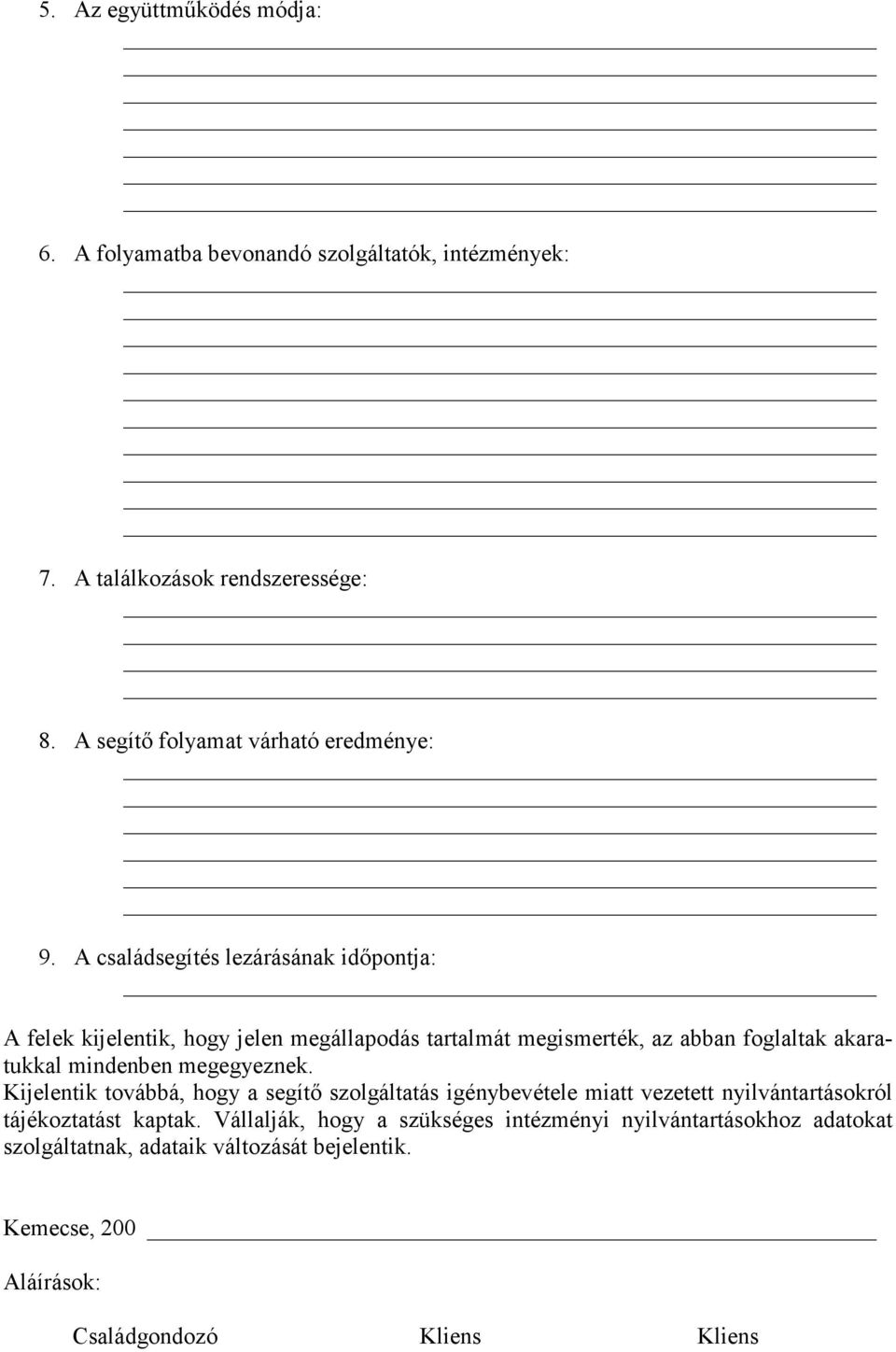 5. Az együttműködés módja:

6. A folyamatba bevonandó szolgáltatók, intézmények:

7. A találkozások rendszeressége:

8. A segítő folyamat várható eredménye:

9. A családsegítés lezárásának időpontja:

A felek kijelentik, hogy jelen megállapodás tartalmát megismerték, az abban foglaltak akaratukkal mindenben megegyeznek.
Kijelentik továbbá, hogy a segítő szolgáltatás igénybevétele miatt vezetett nyilvántartásokról tájékoztatást kaptak. Vállalják, hogy a szükséges intézményi nyilvántartásokhoz adatokat szolgáltatnak, adataik változását bejelentik.

Kemecse, 200

Aláírások:

Családgondozó Kliens Kliens